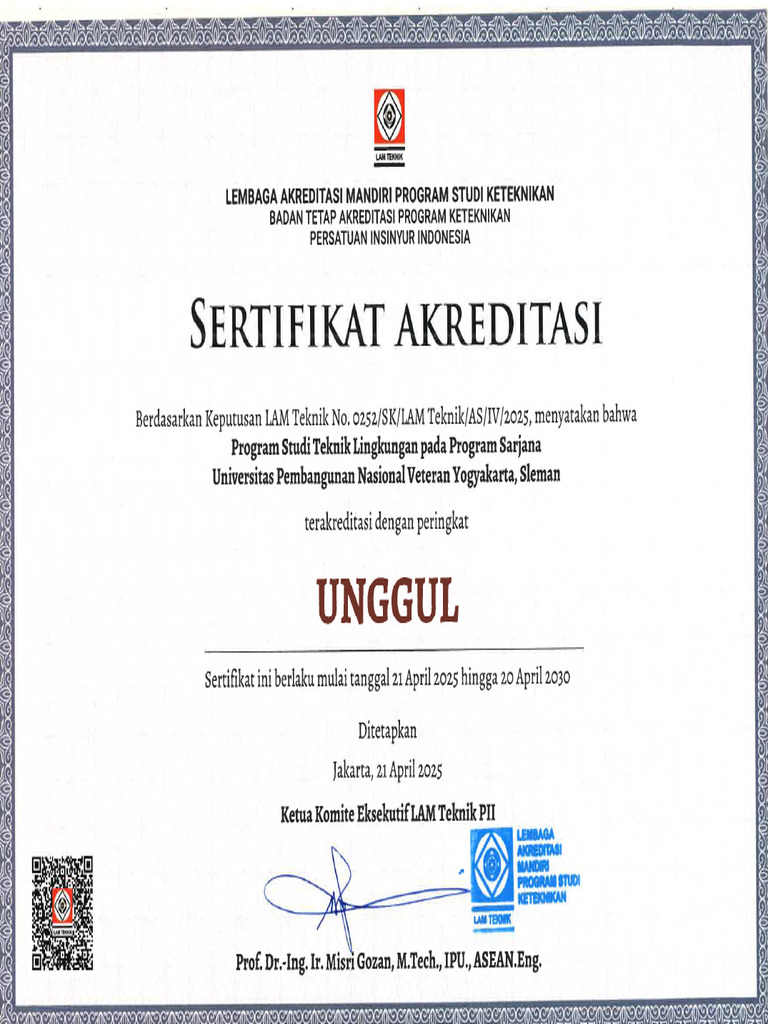 LAM TEKNIK

LEMBAGA AKREDITASI MANDIRI PROGRAM STUDI KETEKNIKAN
BADAN TETAP AKREDITASI PROGRAM KETEKNIKAN
PERSATUAN INSINYUR INDONESIA

SERTIFIKAT AKREDITASI

Berdasarkan Keputusan LAM Teknik No. 0252/SK/LAM Teknik/AS/IV/2025, menyatakan bahwa
Program Studi Teknik Lingkungan pada Program Sarjana
Universitas Pembangunan Nasional Veteran Yogyakarta, Sleman

terakreditasi dengan peringkat

UNGGUL

Sertifikat ini berlaku mulai tanggal 21 April 2025 hingga 20 April 2030

Ditetapkan

Jakarta, 21 April 2025

Ketua Komite Eksekutif LAM Teknik PII

LEMBAGA AKREDITASI MANDIRI PROGRAM STUDI KETEKNIKAN
LAM TEKNIK

LAM TEKNIK

Prof. Dr.-Ing. Ir. Misri Gozan, M.Tech., IPU., ASEAN.Eng.